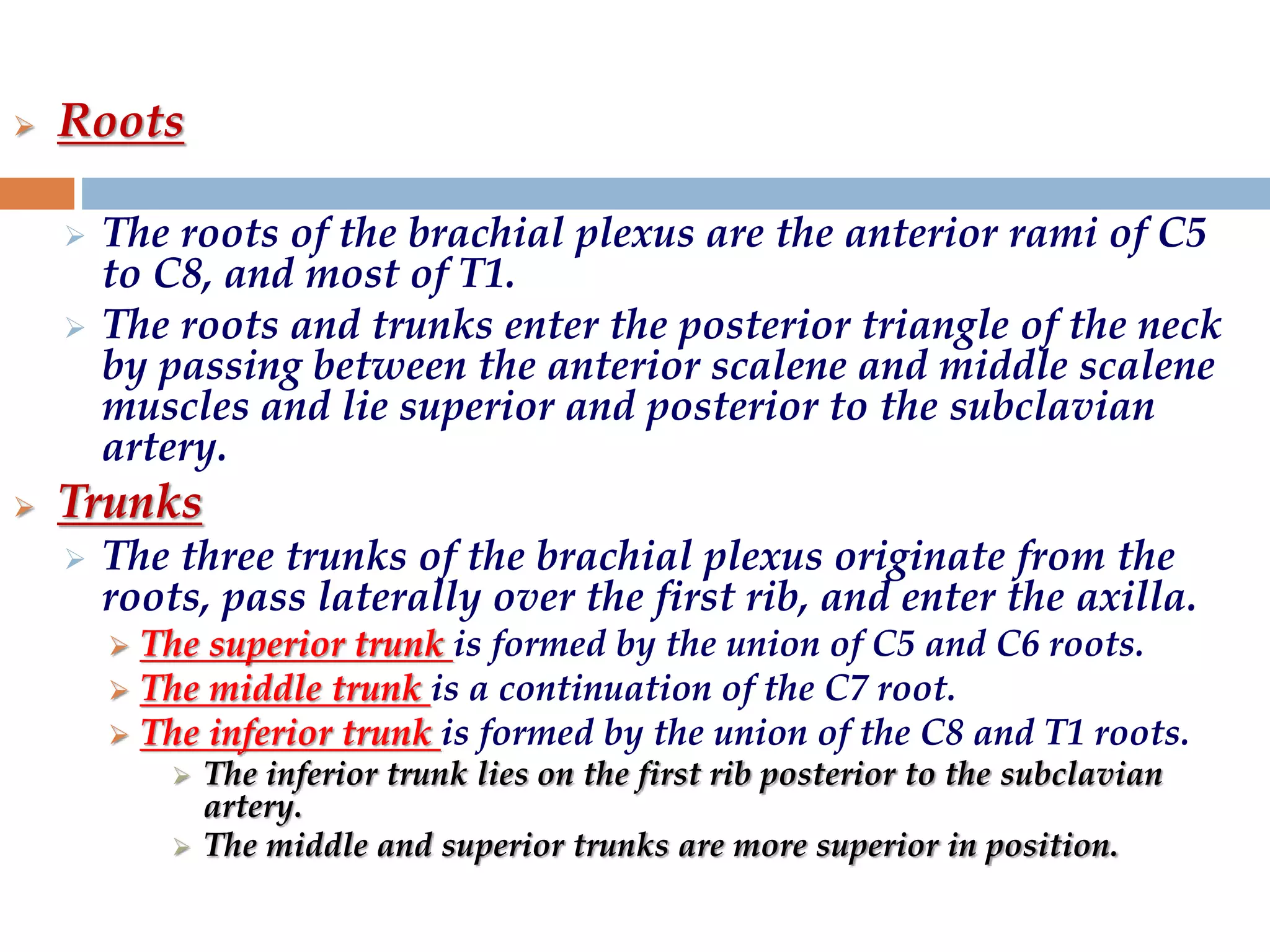 Roots

The roots of the brachial plexus are the anterior rami of C5 to C8, and most of T1.

The roots and trunks enter the posterior triangle of the neck by passing between the anterior scalene and middle scalene muscles and lie superior and posterior to the subclavian artery.

Trunks

The three trunks of the brachial plexus originate from the roots, pass laterally over the first rib, and enter the axilla.

The superior trunk is formed by the union of C5 and C6 roots.

The middle trunk is a continuation of the C7 root.

The inferior trunk is formed by the union of the C8 and T1 roots.

The inferior trunk lies on the first rib posterior to the subclavian artery.

The middle and superior trunks are more superior in position.